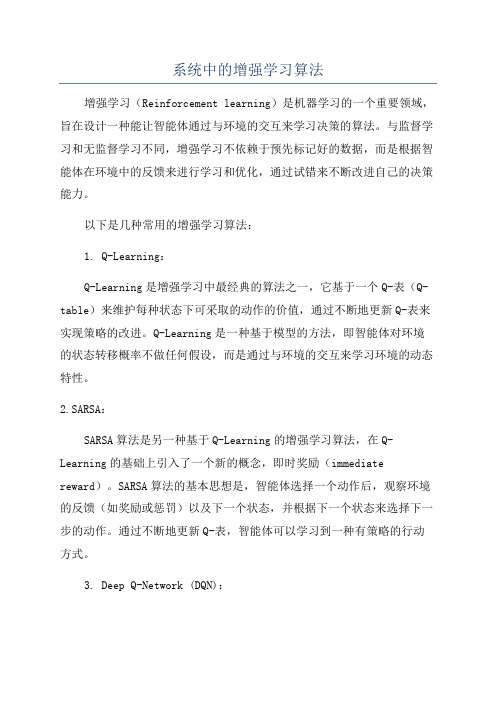 系统中的增强学习算法

增强学习（Reinforcement learning）是机器学习的一个重要领域，旨在设计一种能让智能体通过与环境的交互来学习决策的算法。与监督学习和无监督学习不同，增强学习不依赖于预先标记好的数据，而是根据智能体在环境中的反馈来进行学习和优化，通过试错来不断改进自己的决策能力。

以下是几种常用的增强学习算法：

1. Q-Learning：

Q-Learning是增强学习中最经典的算法之一，它基于一个Q-表（Q-table）来维护每种状态下可采取的动作的价值，通过不断地更新Q-表来实现策略的改进。Q-Learning是一种基于模型的方法，即智能体对环境的状态转移概率不做任何假设，而是通过与环境的交互来学习环境的动态特性。

2.SARSA：

SARSA算法是另一种基于Q-Learning的增强学习算法，在Q-Learning的基础上引入了一个新的概念，即时奖励（immediate reward）。SARSA算法的基本思想是，智能体选择一个动作后，观察环境的反馈（如奖励或惩罚）以及下一个状态，并根据下一个状态来选择下一步的动作。通过不断地更新Q-表，智能体可以学习到一种有策略的行动方式。

3. Deep Q-Network (DQN)：